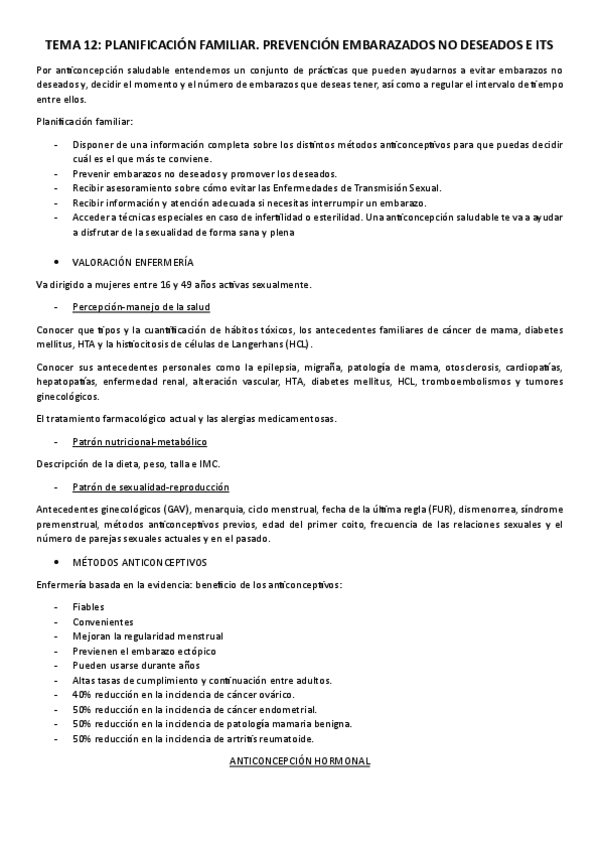 TEMA 12: PLANIFICACIÓN FAMILIAR. PREVENCIÓN EMBARAZADOS NO DESEADOS E ITS

Por anticoncepción saludable entendemos un conjunto de prácticas que pueden ayudarnos a evitar embarazos no deseados y, decidir el momento y el número de embarazos que deseas tener, así como a regular el intervalo de tiempo entre ellos.

Planificación familiar:

- Disponer de una información completa sobre los distintos métodos anticonceptivos para que puedas decidir cuál es el que más te conviene.
- Prevenir embarazos no deseados y promover los deseados.
- Recibir asesoramiento sobre cómo evitar las Enfermedades de Transmisión Sexual.
- Recibir información y atención adecuada si necesitas interrumpir un embarazo.
- Acceder a técnicas especiales en caso de infertilidad o esterilidad. Una anticoncepción saludable te va a ayudar a disfrutar de la sexualidad de forma sana y plena

• VALORACIÓN ENFERMERÍA

Va dirigido a mujeres entre 16 y 49 años activas sexualmente.

- Percepción-manejo de la salud

Conocer que tipos y la cuantificación de hábitos tóxicos, los antecedentes familiares de cáncer de mama, diabetes mellitus, HTA y la histiocitosis de células de Langerhans (HCL).

Conocer sus antecedentes personales como la epilepsia, migraña, patología de mama, otosclerosis, cardiopatías, hepatopatías, enfermedad renal, alteración vascular, HTA, diabetes mellitus, HCL, tromboembolismos y tumores ginecológicos.

El tratamiento farmacológico actual y las alergias medicamentosas.

- Patrón nutricional-metabólico

Descripción de la dieta, peso, talla e IMC.

- Patrón de sexualidad-reproducción

Antecedentes ginecológicos (GAV), menarquia, ciclo menstrual, fecha de la última regla (FUR), dismenorrea, síndrome premenstrual, métodos anticonceptivos previos, edad del primer coito, frecuencia de las relaciones sexuales y el número de parejas sexuales actuales y en el pasado.

• MÉTODOS ANTICONCEPTIVOS

Enfermería basada en la evidencia: beneficio de los anticonceptivos:

- Fiables
- Convenientes
- Mejoran la regularidad menstrual
- Previenen el embarazo ectópico
- Pueden usarse durante años
- Altas tasas de cumplimiento y continuación entre adultos.
- 40% reducción en la incidencia de cáncer ovárico.
- 50% reducción en la incidencia de cáncer endometrial.
- 50% reducción en la incidencia de patología mamaria benigna.
- 50% reducción en la incidencia de artritis reumatoide.

ANTICONCEPCIÓN HORMONAL